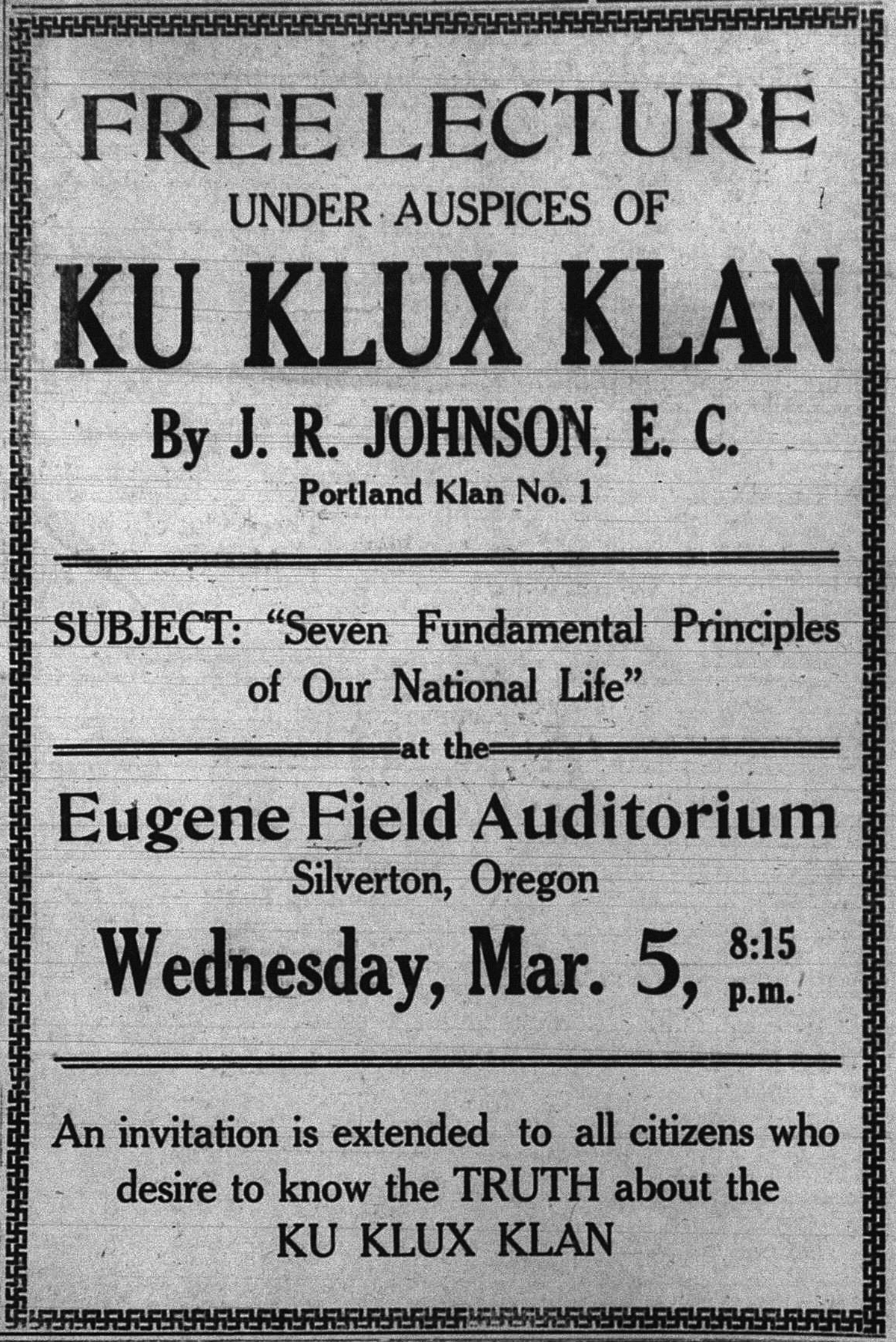 FREE LECTURE
UNDER AUSPICES OF
KU KLUX KLAN

By J. R. JOHNSON, E. C.
Portland Klan No. 1

SUBJECT: "Seven Fundamental Principles of Our National Life"

at the

Eugene Field Auditorium
Silverton, Oregon
Wednesday, Mar. 5, 8:15 p.m.

An invitation is extended to all citizens who desire to know the TRUTH about the KU KLUX KLAN